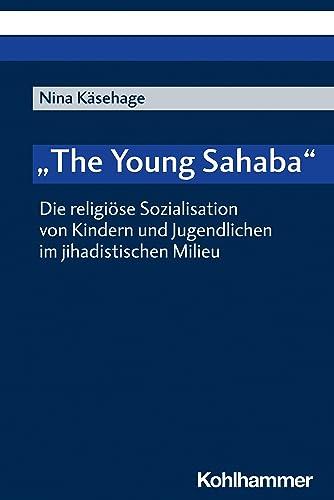 Nina Käsehage

„The Young Sahaba“

Die religiöse Sozialisation von Kindern und Jugendlichen im jihadistischen Milieu

Kohlhammer